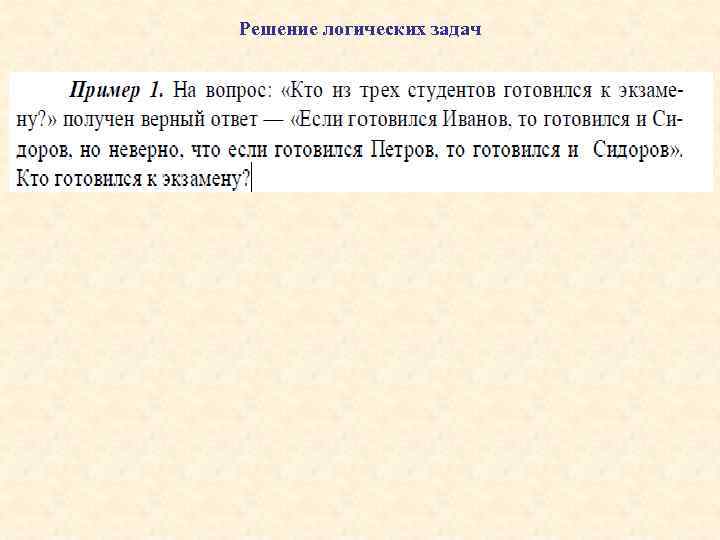 Решение логических задач

Пример 1. На вопрос: «Кто из трех студентов готовился к экзамену?» получен верный ответ — «Если готовился Иванов, то готовился и Сидоров, но неверно, что если готовился Петров, то готовился и Сидоров». Кто готовился к экзамену?